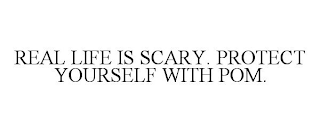 REAL LIFE IS SCARY. PROTECT YOURSELF WITH POM.